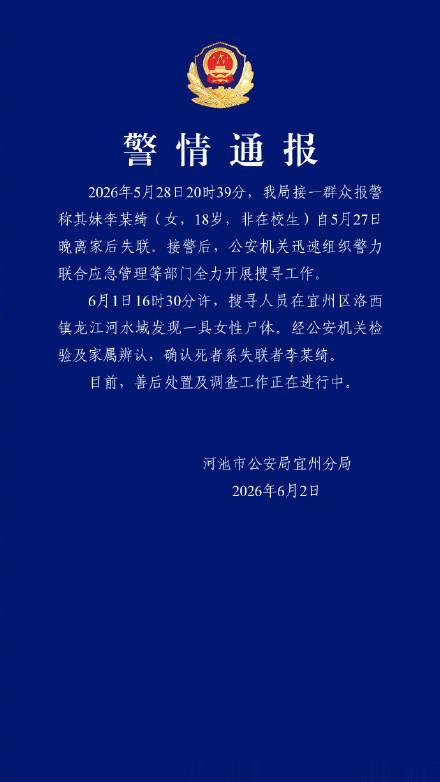 警情通报

2026年5月28日20时39分，我局接一群众报警称其妹李某绮（女，18岁，非在校生）自5月27日晚离家后失联。接警后，公安机关迅速组织警力联合应急管理等部门全力开展搜寻工作。

6月1日16时30分许，搜寻人员在宜州区洛西镇龙江河水域发现一具女性尸体。经公安机关检验及家属辨认，确认死者系失联者李某绮。

目前，善后处置及调查工作正在进行中。

河池市公安局宜州分局
2026年6月2日